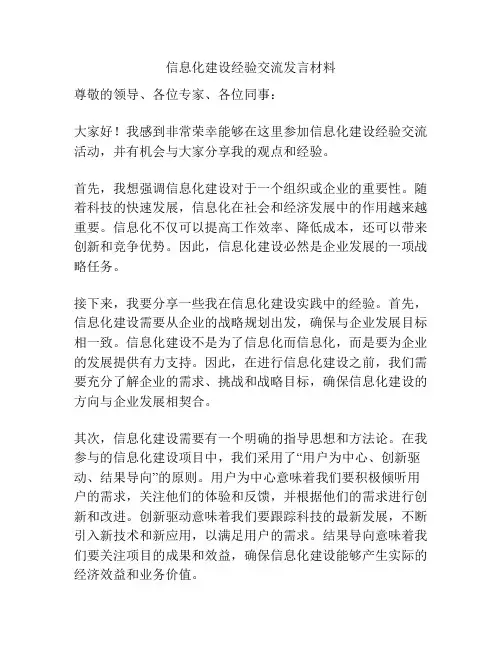 信息化建设经验交流发言材料

尊敬的领导、各位专家、各位同事：

大家好！我感到非常荣幸能够在这里参加信息化建设经验交流活动，并有机会与大家分享我的观点和经验。

首先，我想强调信息化建设对于一个组织或企业的重要性。随着科技的快速发展，信息化在社会和经济发展中的作用越来越重要。信息化不仅可以提高工作效率、降低成本，还可以带来创新和竞争优势。因此，信息化建设必然是企业发展的一项战略任务。

接下来，我要分享一些我在信息化建设实践中的经验。首先，信息化建设需要从企业的战略规划出发，确保与企业发展目标相一致。信息化建设不是为了信息化而信息化，而是要为企业的发展提供有力支持。因此，在进行信息化建设之前，我们需要充分了解企业的需求、挑战和战略目标，确保信息化建设的方向与企业发展相契合。

其次，信息化建设需要有一个明确的指导思想和方法论。在我参与的信息化建设项目中，我们采用了“用户为中心、创新驱动、结果导向”的原则。用户为中心意味着我们要积极倾听用户的需求，关注他们的体验和反馈，并根据他们的需求进行创新和改进。创新驱动意味着我们要跟踪科技的最新发展，不断引入新技术和新应用，以满足用户的需求。结果导向意味着我们要关注项目的成果和效益，确保信息化建设能够产生实际的经济效益和业务价值。